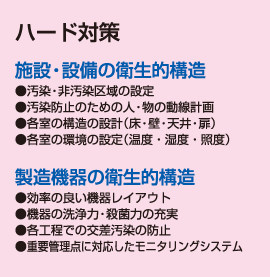 ハード対策

施設・設備の衛生的構造

●汚染・非汚染区域の設定
●汚染防止のための人・物の動線計画
●各室の構造の設計（床・壁・天井・扉）
●各室の環境の設定（温度・湿度・照度）

製造機器の衛生的構造

●効率の良い機器レイアウト
●機器の洗浄力・殺菌力の充実
●各工程での交差汚染の防止
●重要管理点に対応したモニタリングシステム